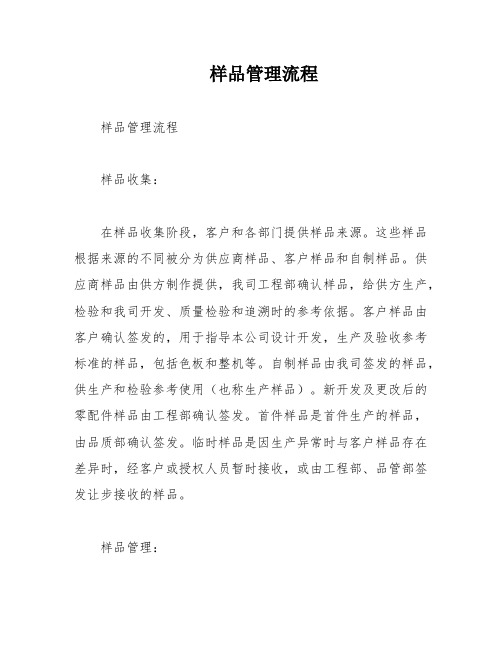 样品管理流程

样品管理流程

样品收集：

在样品收集阶段，客户和各部门提供样品来源。这些样品根据来源的不同被分为供应商样品、客户样品和自制样品。供应商样品由供方制作提供，我司工程部确认样品，给供方生产，检验和我司开发、质量检验和追溯时的参考依据。客户样品由客户确认签发的，用于指导本公司设计开发，生产及验收参考标准的样品，包括色板和整机等。自制样品由我司签发的样品，供生产和检验参考使用（也称生产样品）。新开发及更改后的零配件样品由工程部确认签发。首件样品是首件生产的样品，由品质部确认签发。临时样品是因生产异常时与客户样品存在差异时，经客户或授权人员暂时接收，或由工程部、品管部签发让步接收的样品。

样品管理：